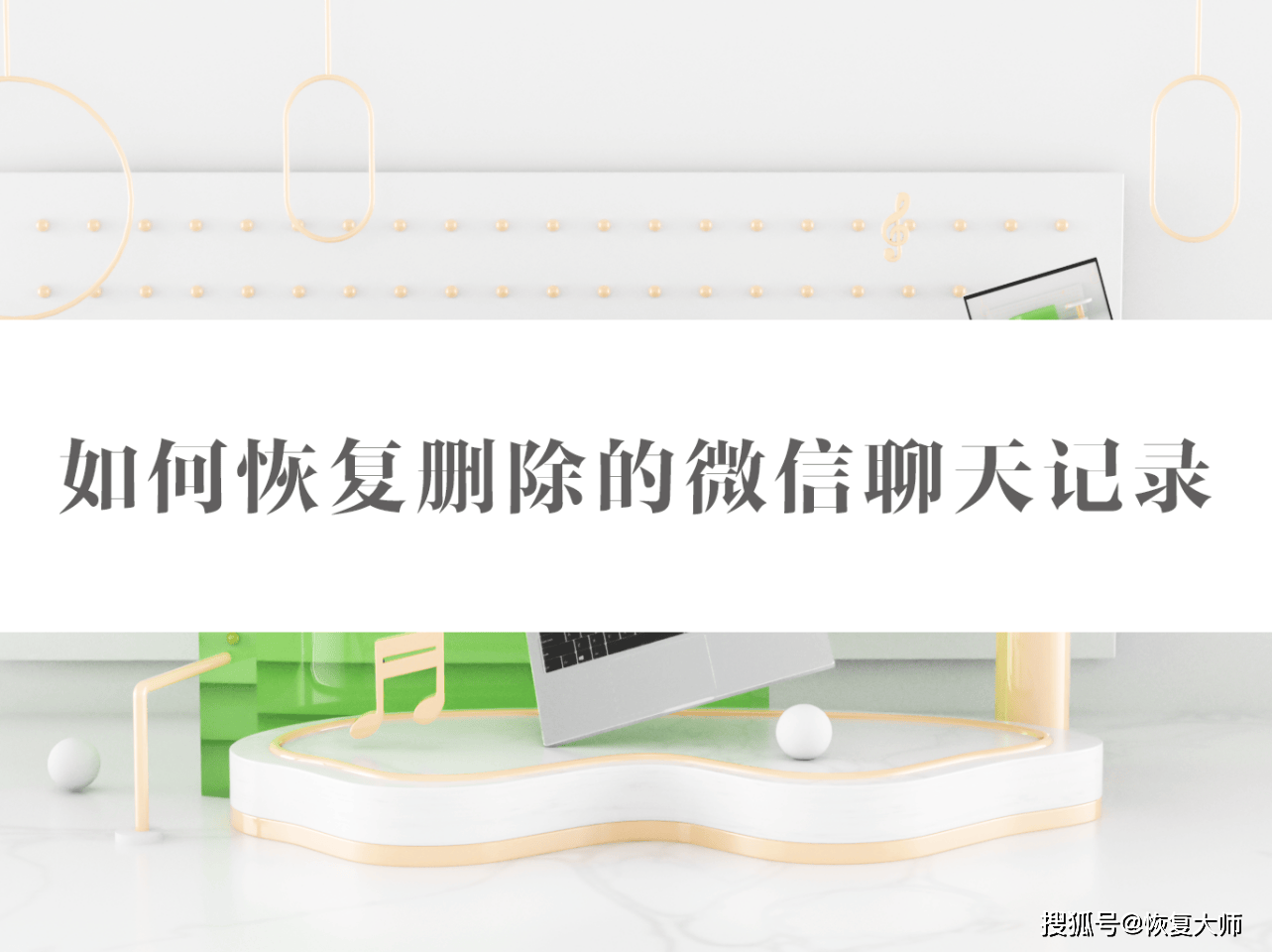 如何恢复删除的微信聊天记录

搜狐号@恢复大师